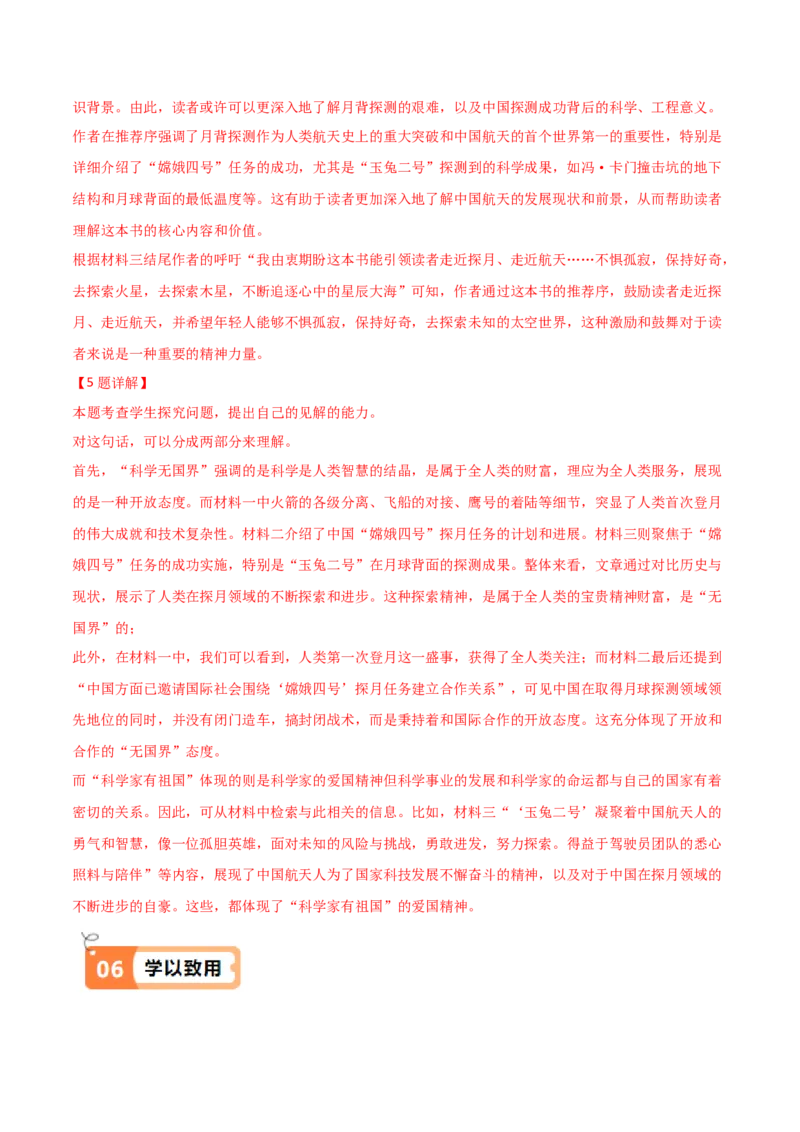 识背景。由此，读者或许可以更深入地了解月背探测的艰难，以及中国探测成功背后的科学、工程意义。

作者在推荐序强调了月背探测作为人类航天史上的重大突破和中国航天的首个世界第一的重要性，特别是详细介绍了“嫦娥四号”任务的成功，尤其是“玉兔二号”探测到的科学成果，如冯·卡门撞击坑的地下结构和月球背面的最低温度等。这有助于读者更加深入地了解中国航天的发展现状和前景，从而帮助读者理解这本书的核心内容和价值。

根据材料三结尾作者的呼吁“我由衷期盼这本书能引领读者走近探月、走近航天……不惧孤寂，保持好奇，去探索火星，去探索木星，不断追逐心中的星辰大海”可知，作者通过这本书的推荐序，鼓励读者走近探月、走近航天，并希望年轻人能够不惧孤寂，保持好奇，去探索未知的太空世界，这种激励和鼓舞对于读者来说是一种重要的精神力量。

【5题详解】

本题考查学生探究问题，提出自己的见解的能力。

对这句话，可以分成两部分来理解。

首先，“科学无国界”强调的是科学是人类智慧的结晶，是属于全人类的财富，理应为全人类服务，展现的是一种开放态度。而材料一中火箭的各级分离、飞船的对接、鹰号的着陆等细节，突显了人类首次登月的伟大成就和技术复杂性。材料二介绍了中国“嫦娥四号”探月任务的计划和进展。材料三则聚焦于“嫦娥四号”任务的成功实施，特别是“玉兔二号”在月球背面的探测成果。整体来看，文章通过对比历史与现状，展示了人类在探月领域的不断探索和进步。这种探索精神，是属于全人类的宝贵精神财富，是“无国界”的；

此外，在材料一中，我们可以看到，人类第一次登月这一盛事，获得了全人类关注；而材料二最后还提到“中国方面已邀请国际社会围绕‘嫦娥四号’探月任务建立合作关系”，可见中国在取得月球探测领域领先地位的同时，并没有闭门造车，搞封闭战术，而是秉持着和国际合作的开放态度。这充分体现了开放和合作的“无国界”态度。

而“科学家有祖国”体现的则是科学家的爱国精神但科学事业的发展和科学家的命运都与自己的国家有着密切的关系。因此，可从材料中检索与此相关的信息。比如，材料三“‘玉兔二号’凝聚着中国航天人的勇气和智慧，像一位孤胆英雄，面对未知的风险与挑战，勇敢进发，努力探索。得益于驾驶员团队的悉心照料与陪伴”等内容，展现了中国航天人为了国家科技发展不懈奋斗的精神，以及对于中国在探月领域的不断进步的自豪。这些，都体现了“科学家有祖国”的爱国精神。

06 学以致用